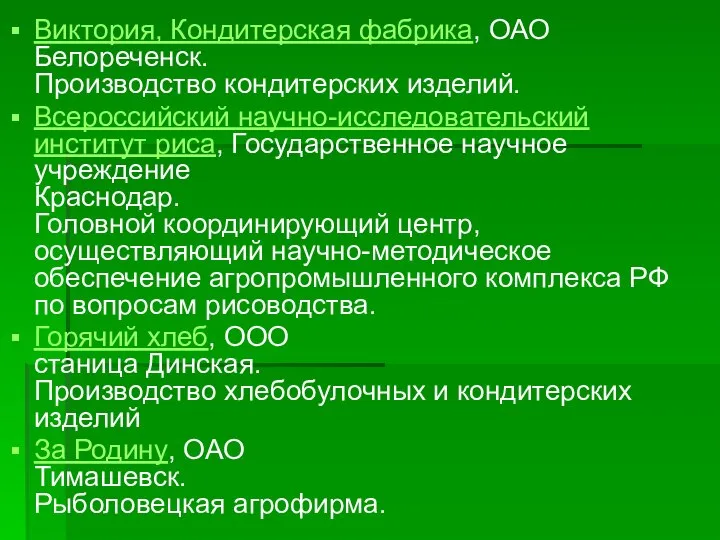 ▪ Виктория, Кондитерская фабрика, ОАО
Белореченск.
Производство кондитерских изделий.

▪ Всероссийский научно-исследовательский институт риса, Государственное научное учреждение
Краснодар.
Головной координирующий центр, осуществляющий научно-методическое обеспечение агропромышленного комплекса РФ по вопросам рисоводства.

▪ Горячий хлеб, ООО
станица Динская.
Производство хлебобулочных и кондитерских изделий

▪ За Родину, ОАО
Тимашевск.
Рыболовецкая агрофирма.